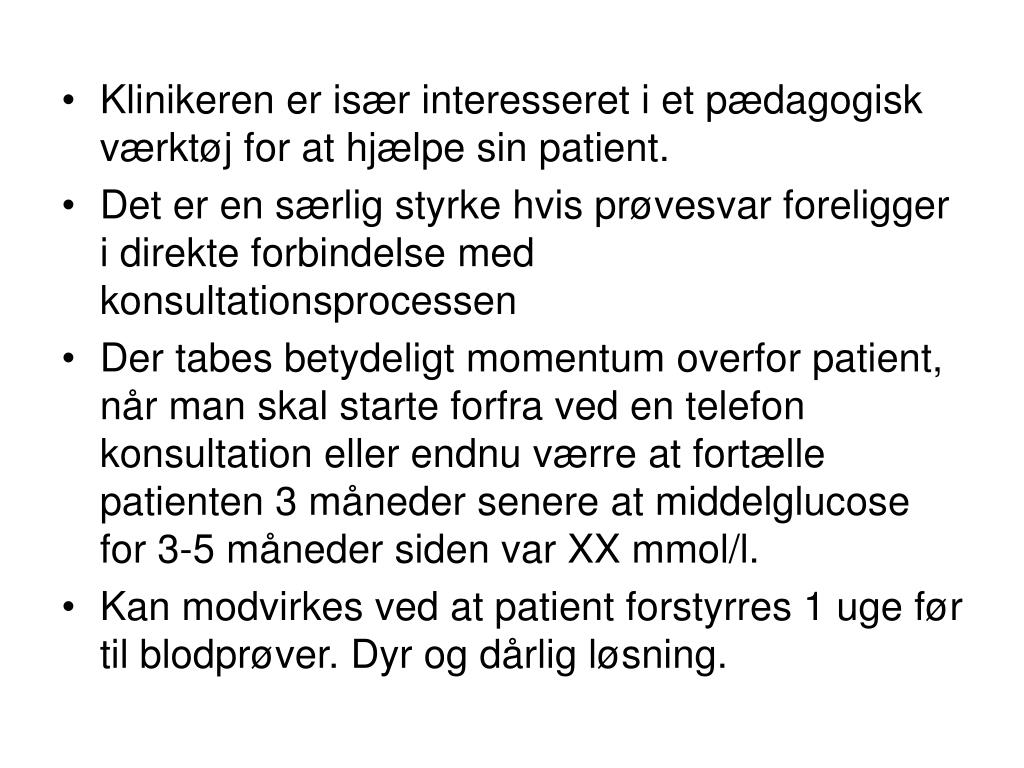 • Klinikeren er især interesseret i et pædagogisk værktøj for at hjælpe sin patient.
• Det er en særlig styrke hvis prøvesvar foreligger i direkte forbindelse med konsultationsprocessen
• Der tabes betydeligt momentum overfor patient, når man skal starte forfra ved en telefon konsultation eller endnu værre at fortælle patienten 3 måneder senere at middelglucose for 3-5 måneder siden var XX mmol/l.
• Kan modvirkes ved at patient forstyrres 1 uge før til blodprøver. Dyr og dårlig løsning.